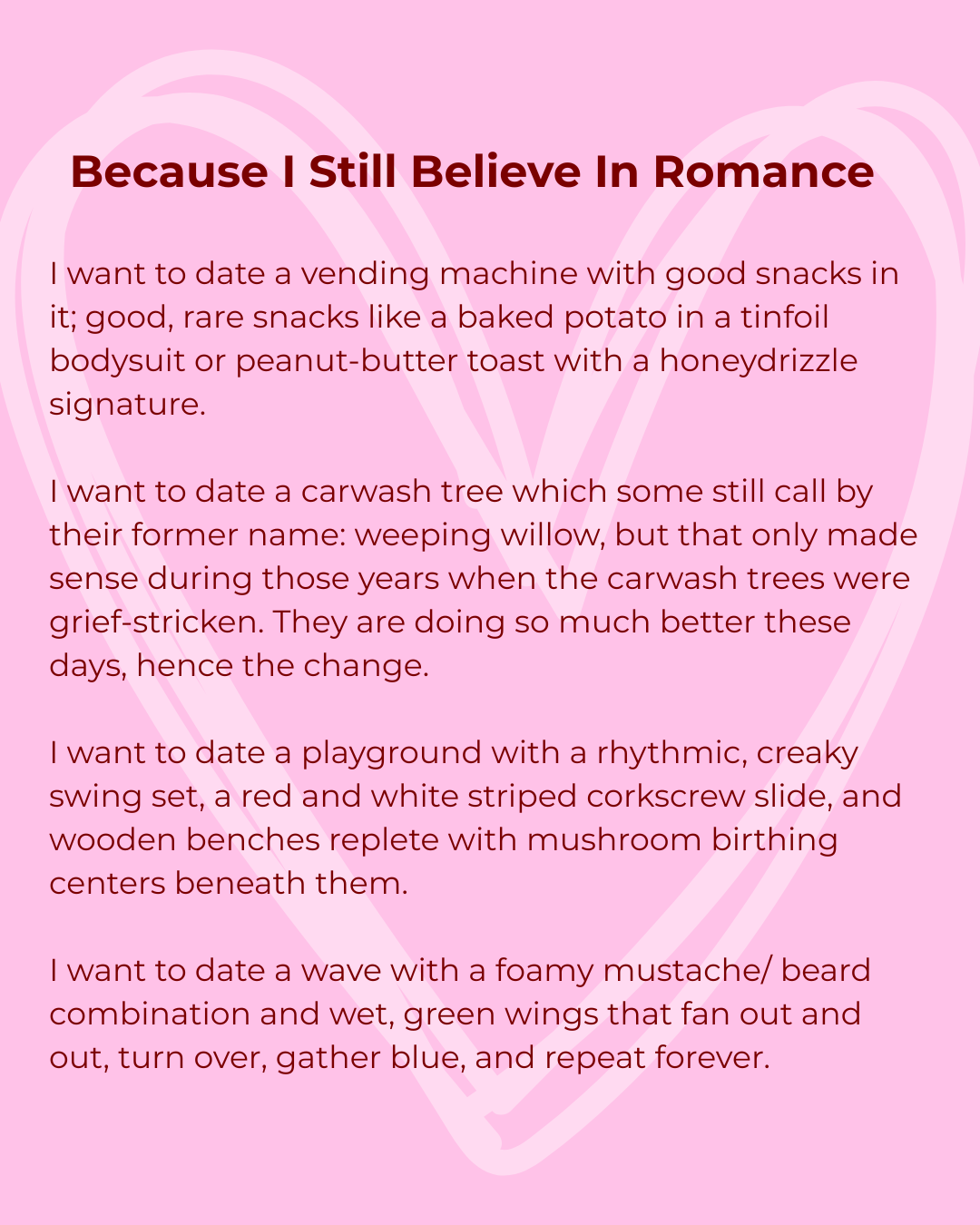 Because I Still Believe In Romance

I want to date a vending machine with good snacks in it; good, rare snacks like a baked potato in a tinfoil bodysuit or peanut-butter toast with a honeydrizzle signature.

I want to date a carwash tree which some still call by their former name: weeping willow, but that only made sense during those years when the carwash trees were grief-stricken. They are doing so much better these days, hence the change.

I want to date a playground with a rhythmic, creaky swing set, a red and white striped corkscrew slide, and wooden benches replete with mushroom birthing centers beneath them.

I want to date a wave with a foamy mustache/ beard combination and wet, green wings that fan out and out, turn over, gather blue, and repeat forever.